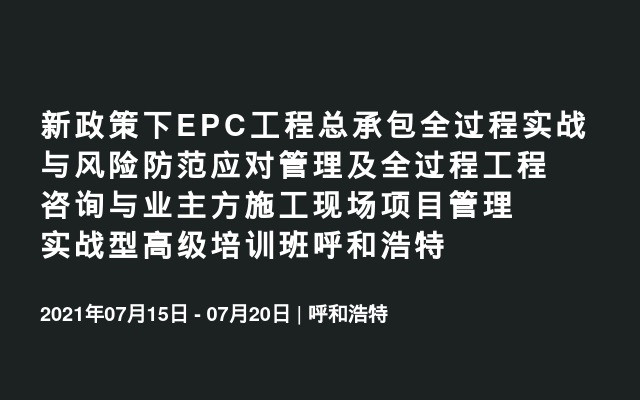 新政策下EPC工程总承包全过程实战与风险防范应对管理及全过程工程咨询与业主方施工现场项目管理实战型高级培训班呼和浩特

2021年07月15日 - 07月20日 | 呼和浩特